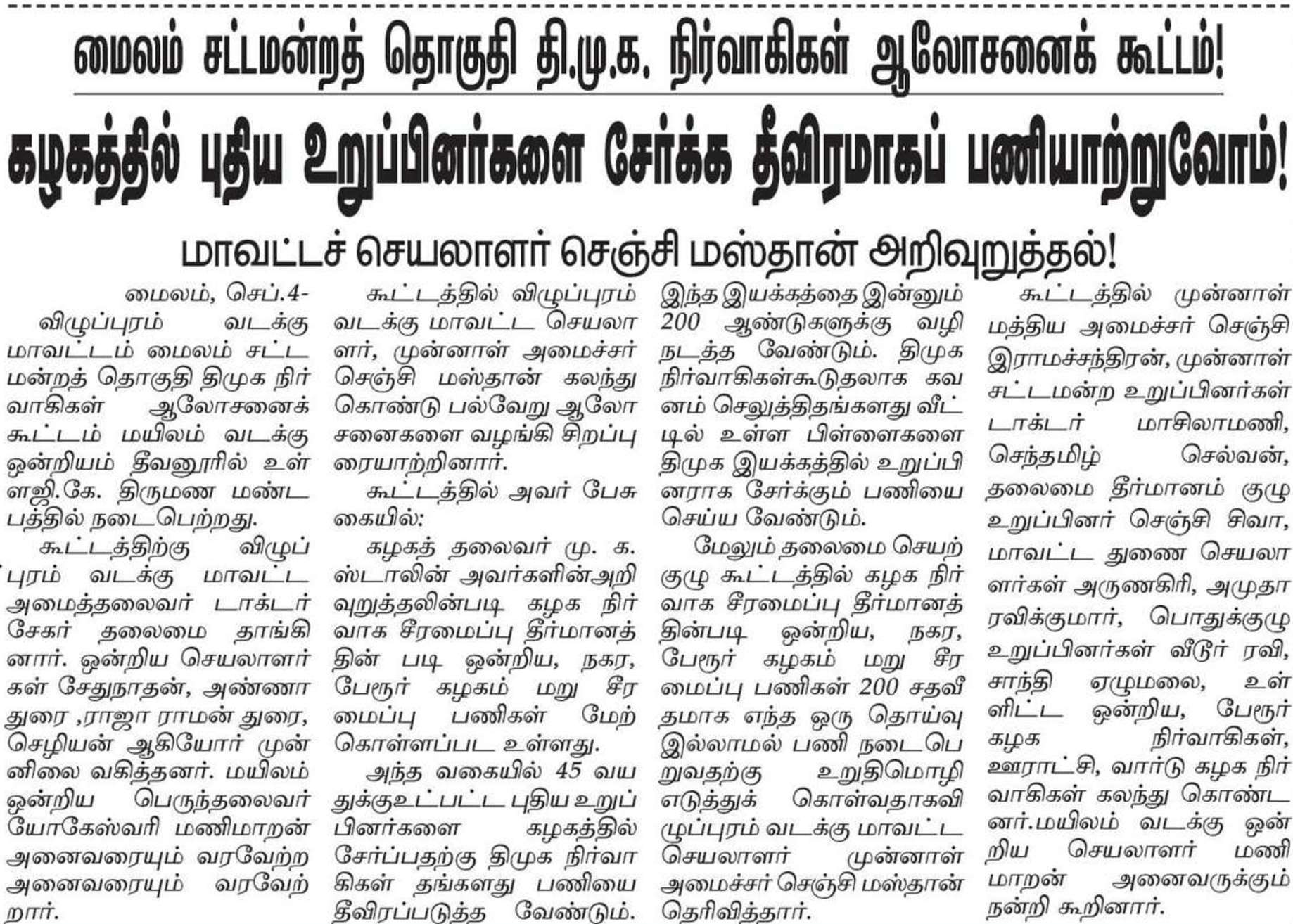 மைலம் சட்டமன்றத் தொகுதி தி.மு.க. நிர்வாகிகள் ஆலோசனைக் கூட்டம்!

கழகத்தில் புதிய உறுப்பினர்களை சேர்க்க தீவிரமாகப் பணியாற்றுவோம்!

மாவட்டச் செயலாளர் செஞ்சி மஸ்தான் அறிவுறுத்தல்!

மைலம், செப்.4-

விழுப்புரம் வடக்கு மாவட்டம் மைலம் சட்டமன்றத் தொகுதி திமுக நிர்வாகிகள் ஆலோசனைக் கூட்டம் மயிலம் வடக்கு ஒன்றியம் தீவனூரில் உள்ளஜி.கே. திருமண மண்டபத்தில் நடைபெற்றது.

கூட்டத்திற்கு விழுப்புரம் வடக்கு மாவட்ட அமைத்தலைவர் டாக்டர் சேகர் தலைமை தாங்கினார். ஒன்றிய செயலாளர்கள் சேதுநாதன், அண்ணாதுரை ,ராஜா ராமன் துரை, செழியன் ஆகியோர் முன்னிலை வகித்தனர். மயிலம் ஒன்றிய பெருந்தலைவர் யோகேஸ்வரி மணிமாறன் அனைவரையும் வரவேற்ற அனைவரையும் வரவேற்றார்.

கூட்டத்தில் விழுப்புரம் வடக்கு மாவட்ட செயலாளர், முன்னாள் அமைச்சர் செஞ்சி மஸ்தான் கலந்து கொண்டு பல்வேறு ஆலோசனைகளை வழங்கி சிறப்புரையாற்றினார்.

கூட்டத்தில் அவர் பேசுகையில்:

கழகத் தலைவர் மு. க. ஸ்டாலின் அவர்களின்அறிவுறுத்தலின்படி கழக நிர்வாக சீரமைப்பு தீர்மானத்தின் படி ஒன்றிய, நகர, பேரூர் கழகம் மறு சீரமைப்பு பணிகள் மேற்கொள்ளப்பட உள்ளது.

அந்த வகையில் 45 வயதுக்குஉட்பட்ட புதிய உறுப்பினர்களை கழகத்தில் சேர்ப்பதற்கு திமுக நிர்வாகிகள் தங்களது பணியை தீவிரப்படுத்த வேண்டும். இந்த இயக்கத்தை இன்னும் 200 ஆண்டுகளுக்கு வழி நடத்த வேண்டும். திமுக நிர்வாகிகள்கூடுதலாக கவனம் செலுத்திதங்களது வீட்டில் உள்ள பிள்ளைகளை திமுக இயக்கத்தில் உறுப்பினராக சேர்க்கும் பணியை செய்ய வேண்டும்.

மேலும் தலைமை செயற்குழு கூட்டத்தில் கழக நிர்வாக சீரமைப்பு தீர்மானத்தின்படி ஒன்றிய, நகர, பேரூர் கழகம் மறு சீரமைப்பு பணிகள் 200 சதவீதமாக எந்த ஒரு தொய்வு இல்லாமல் பணி நடைபெறுவதற்கு உறுதிமொழி எடுத்துக் கொள்வதாகவிழுப்புரம் வடக்கு மாவட்ட செயலாளர் முன்னாள் அமைச்சர் செஞ்சி மஸ்தான் தெரிவித்தார்.

கூட்டத்தில் முன்னாள் மத்திய அமைச்சர் செஞ்சி இராமச்சந்திரன், முன்னாள் சட்டமன்ற உறுப்பினர்கள் டாக்டர் மாசிலாமணி, செந்தமிழ் செல்வன், தலைமை தீர்மானம் குழு உறுப்பினர் செஞ்சி சிவா, மாவட்ட துணை செயலாளர்கள் அருணகிரி, அமுதா ரவிக்குமார், பொதுக்குழு உறுப்பினர்கள் வீடூர் ரவி, சாந்தி ஏழுமலை, உள்ளிட்ட ஒன்றிய, பேரூர் கழக நிர்வாகிகள், ஊராட்சி, வார்டு கழக நிர்வாகிகள் கலந்து கொண்டனர்.மயிலம் வடக்கு ஒன்றிய செயலாளர் மணிமாறன் அனைவருக்கும் நன்றி கூறினார்.